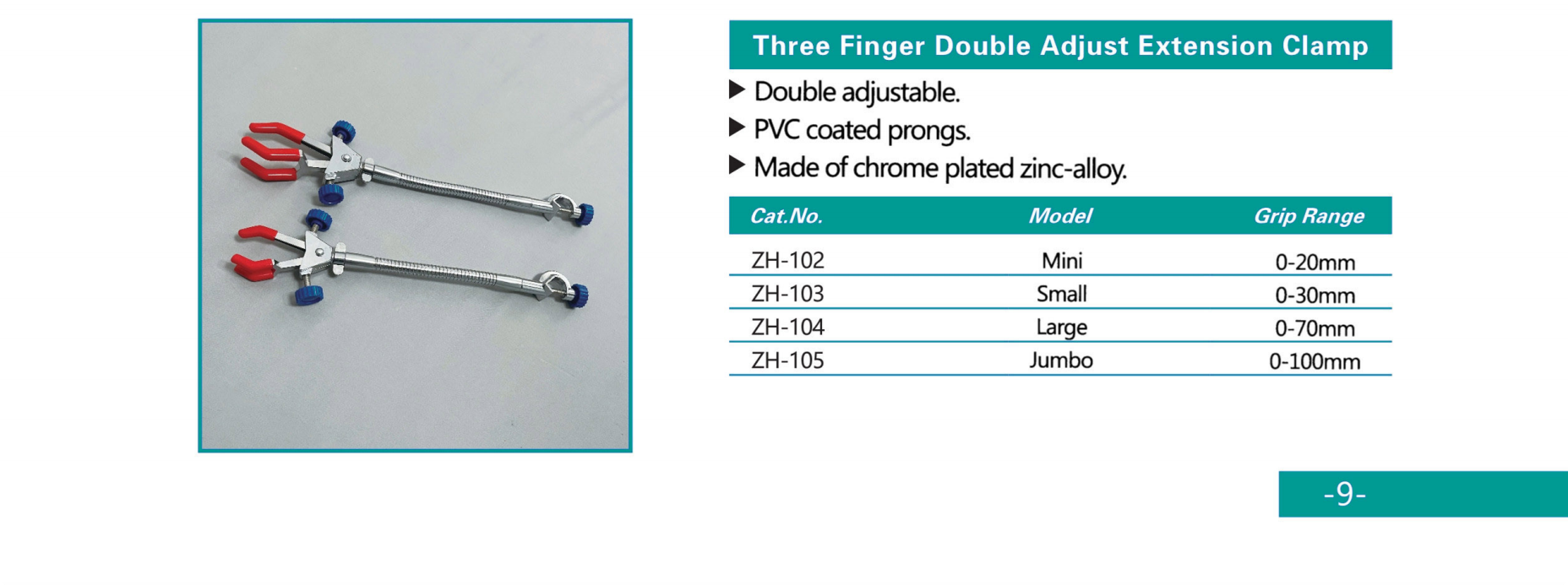 Three Finger Double Adjust Extension Clamp

▶ Double adjustable.
▶ PVC coated prongs.
▶ Made of chrome plated zinc-alloy.

| Cat.No. | Model | Grip Range |
|---|---|---|
| ZH-102 | Mini | 0-20mm |
| ZH-103 | Small | 0-30mm |
| ZH-104 | Large | 0-70mm |
| ZH-105 | Jumbo | 0-100mm |

-9-